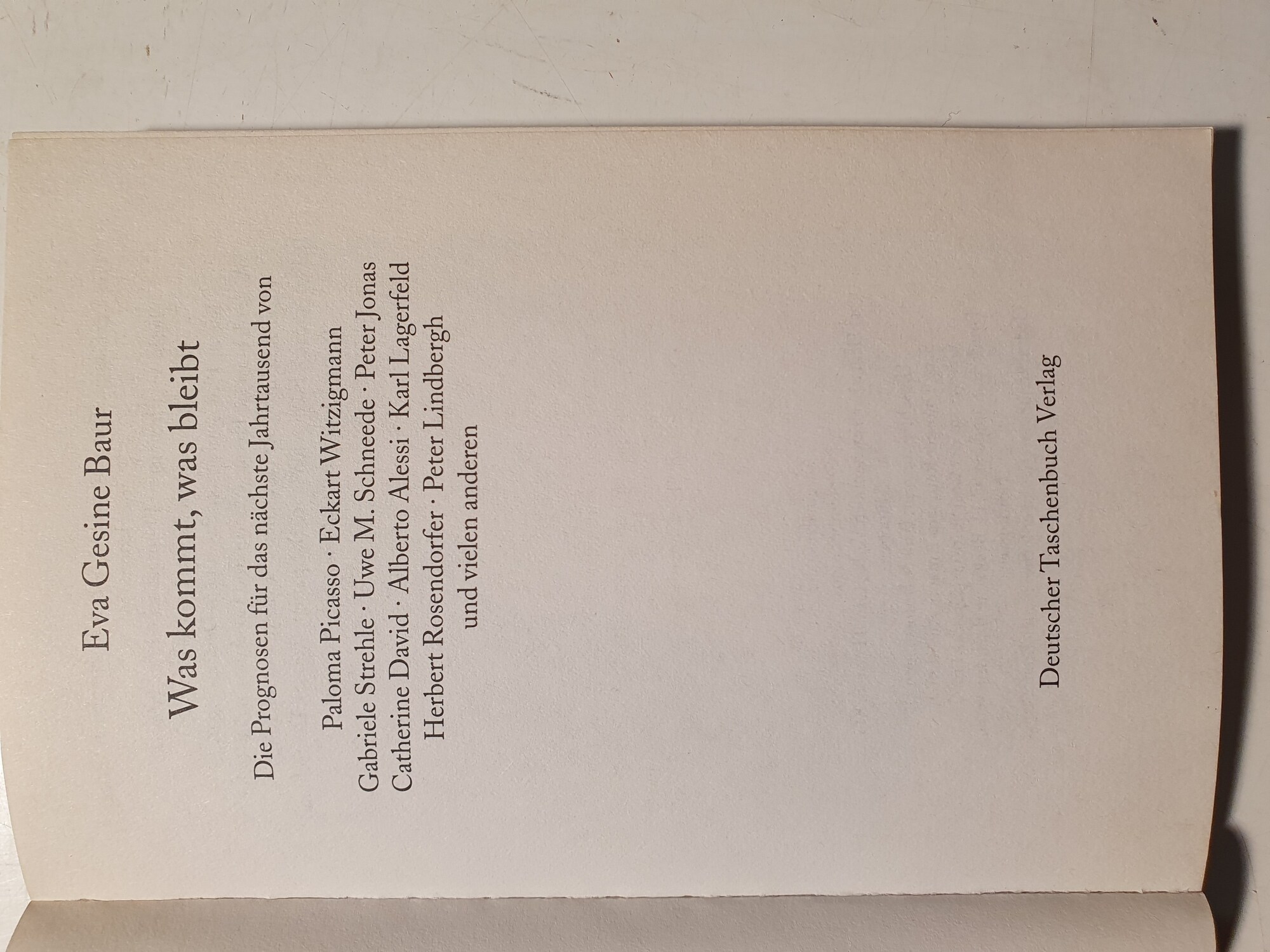 Eva Gesine Baur

Was kommt, was bleibt

Die Prognosen für das nächste Jahrtausend von

Paloma Picasso · Eckart Witzigmann
Gabriele Strehle · Uwe M. Schneede · Peter Jonas
Catherine David · Alberto Alessi · Karl Lagerfeld
Herbert Rosendorfer · Peter Lindbergh
und vielen anderen

Deutscher Taschenbuch Verlag